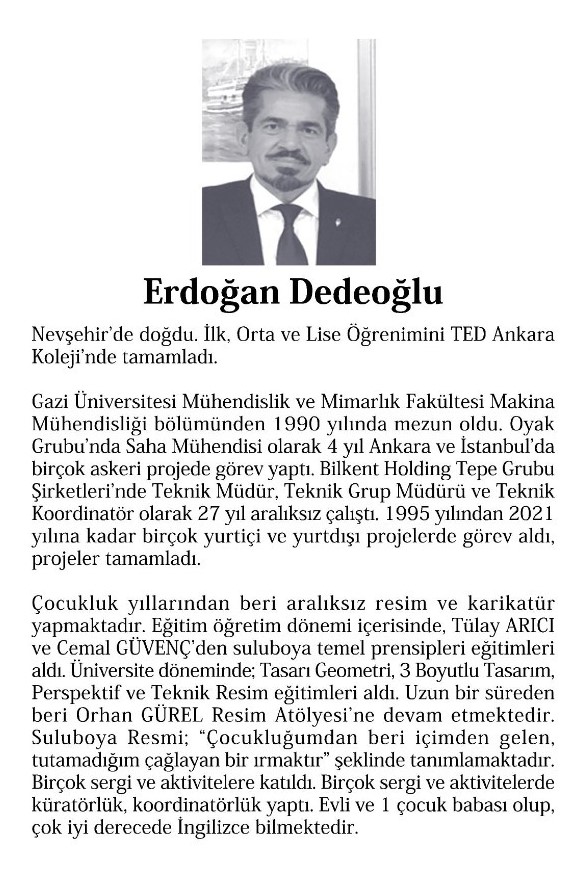 Erdoğan Dedeoğlu

Nevşehir'de doğdu. İlk, Orta ve Lise Öğrenimini TED Ankara Koleji'nde tamamladı.

Gazi Üniversitesi Mühendislik ve Mimarlık Fakültesi Makina Mühendisliği bölümünden 1990 yılında mezun oldu. Oyak Grubu'nda Saha Mühendisi olarak 4 yıl Ankara ve İstanbul'da birçok askeri projede görev yaptı. Bilkent Holding Tepe Grubu Şirketleri'nde Teknik Müdür, Teknik Grup Müdürü ve Teknik Koordinatör olarak 27 yıl aralıksız çalıştı. 1995 yılından 2021 yılına kadar birçok yurtiçi ve yurtdışı projelerde görev aldı, projeler tamamladı.

Çocukluk yıllarından beri aralıksız resim ve karikatür yapmaktadır. Eğitim öğretim dönemi içerisinde, Tülay ARICI ve Cemal GÜVENÇ'den suluboya temel prensipleri eğitimleri aldı. Üniversite döneminde; Tasarı Geometri, 3 Boyutlu Tasarım, Perspektif ve Teknik Resim eğitimleri aldı. Uzun bir süreden beri Orhan GÜREL Resim Atölyesi'ne devam etmektedir. Suluboya Resmi; "Çocukluğumdan beri içimden gelen, tutamadığım çağlayan bir ırmaktır" şeklinde tanımlamaktadır. Birçok sergi ve aktivitelere katıldı. Birçok sergi ve aktivitelerde küratörlük, koordinatörlük yaptı. Evli ve 1 çocuk babası olup, çok iyi derecede İngilizce bilmektedir.